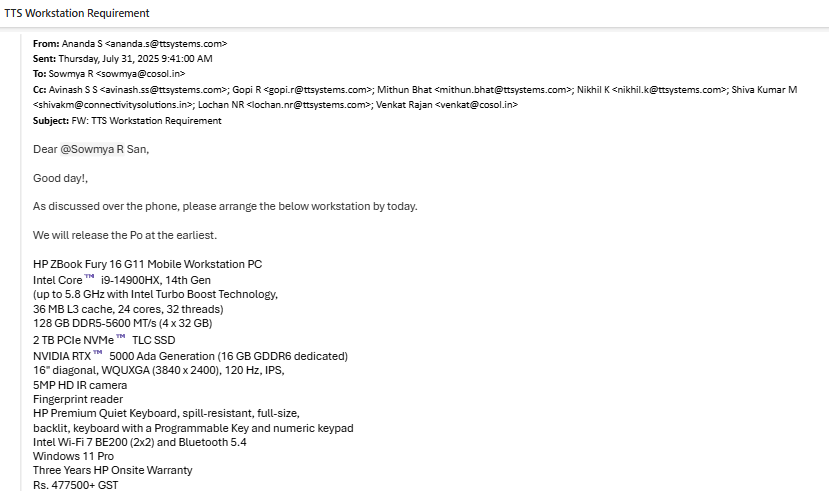 TTS Workstation Requirement

From: Ananda S <ananda.s@ttsystems.com>
Sent: Thursday, July 31, 2025 9:41:00 AM
To: Sowmya R <sowmya@cosol.in>
Cc: Avinash S S <avinash.ss@ttsystems.com>; Gopi R <gopi.r@ttsystems.com>; Mithun Bhat <mithun.bhat@ttsystems.com>; Nikhil K <nikhil.k@ttsystems.com>; Shiva Kumar M <shivakm@connectivitysolutions.in>; Lochan NR <lochan.nr@ttsystems.com>; Venkat Rajan <venkat@cosol.in>
Subject: FW: TTS Workstation Requirement

Dear @Sowmya R San,

Good day!,

As discussed over the phone, please arrange the below workstation by today.

We will release the Po at the earliest.

HP ZBook Fury 16 G11 Mobile Workstation PC
Intel Core™ i9-14900HX, 14th Gen
(up to 5.8 GHz with Intel Turbo Boost Technology,
36 MB L3 cache, 24 cores, 32 threads)
128 GB DDR5-5600 MT/s (4 x 32 GB)
2 TB PCIe NVMe™ TLC SSD
NVIDIA RTX™ 5000 Ada Generation (16 GB GDDR6 dedicated)
16" diagonal, WQUXGA (3840 x 2400), 120 Hz, IPS,
5MP HD IR camera
Fingerprint reader
HP Premium Quiet Keyboard, spill-resistant, full-size,
backlit, keyboard with a Programmable Key and numeric keypad
Intel Wi-Fi 7 BE200 (2x2) and Bluetooth 5.4
Windows 11 Pro
Three Years HP Onsite Warranty
Rs. 477500+ GST